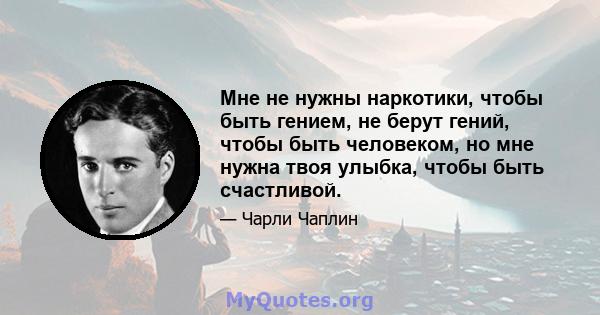 Мне не нужны наркотики, чтобы быть гением, не берут гений, чтобы быть человеком, но мне нужна твоя улыбка, чтобы быть счастливой.

— Чарли Чаплин

MyQuotes.org